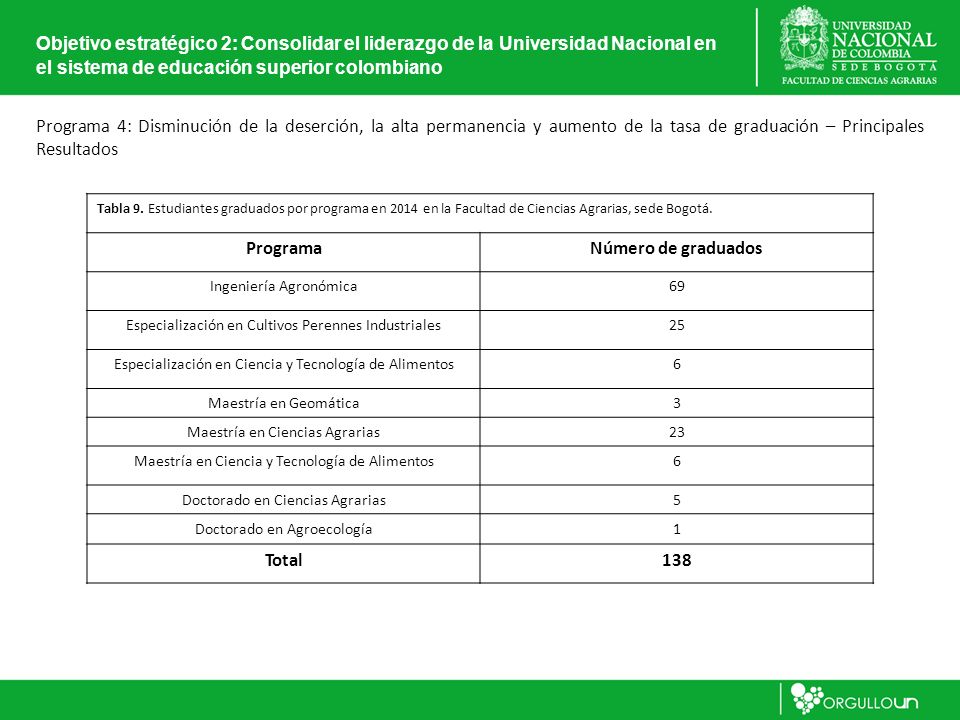 Objetivo estratégico 2: Consolidar el liderazgo de la Universidad Nacional en el sistema de educación superior colombiano

UNIVERSIDAD NACIONAL DE COLOMBIA
SEDE BOGOTÁ
FACULTAD DE CIENCIAS AGRARIAS

Programa 4: Disminución de la deserción, la alta permanencia y aumento de la tasa de graduación – Principales Resultados

Tabla 9. Estudiantes graduados por programa en 2014 en la Facultad de Ciencias Agrarias, sede Bogotá.

| Programa | Número de graduados |
|---|---|
| Ingeniería Agronómica | 69 |
| Especialización en Cultivos Perennes Industriales | 25 |
| Especialización en Ciencia y Tecnología de Alimentos | 6 |
| Maestría en Geomática | 3 |
| Maestría en Ciencias Agrarias | 23 |
| Maestría en Ciencia y Tecnología de Alimentos | 6 |
| Doctorado en Ciencias Agrarias | 5 |
| Doctorado en Agroecología | 1 |
| Total | 138 |

ORGULLOUN